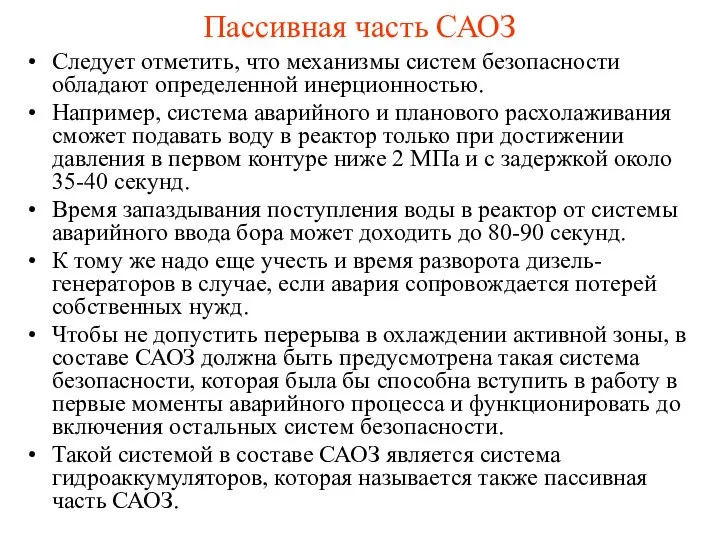 Пассивная часть САОЗ

• Следует отметить, что механизмы систем безопасности обладают определенной инерционностью.
• Например, система аварийного и планового расхолаживания сможет подавать воду в реактор только при достижении давления в первом контуре ниже 2 МПа и с задержкой около 35-40 секунд.
• Время запаздывания поступления воды в реактор от системы аварийного ввода бора может доходить до 80-90 секунд.
• К тому же надо еще учесть и время разворота дизель-генераторов в случае, если авария сопровождается потерей собственных нужд.
• Чтобы не допустить перерыва в охлаждении активной зоны, в составе САОЗ должна быть предусмотрена такая система безопасности, которая была бы способна вступить в работу в первые моменты аварийного процесса и функционировать до включения остальных систем безопасности.
• Такой системой в составе САОЗ является система гидроаккумуляторов, которая называется также пассивная часть САОЗ.